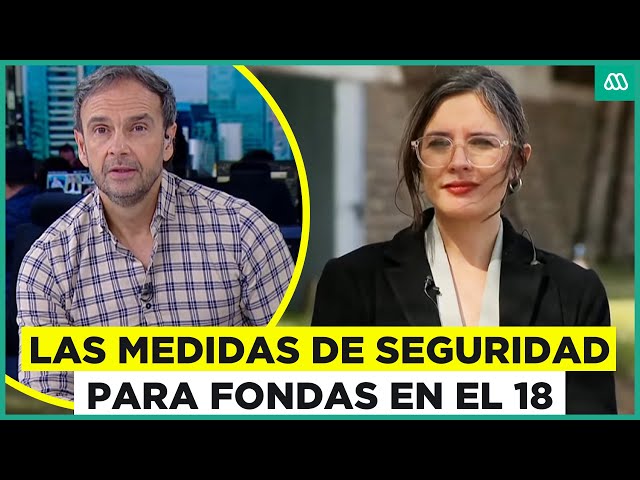 LAS MEDIDAS DE SEGURIDAD
PARA FONDAS EN EL 18